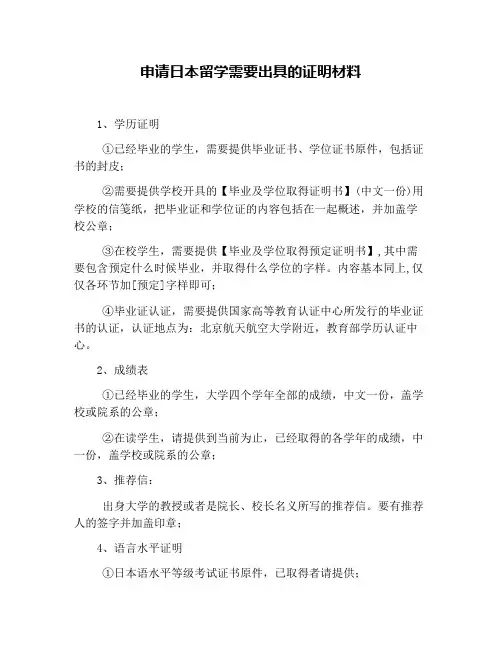 申请日本留学需要出具的证明材料

1、学历证明

①已经毕业的学生，需要提供毕业证书、学位证书原件，包括证书的封皮；

②需要提供学校开具的【毕业及学位取得证明书】(中文一份)用学校的信笺纸，把毕业证和学位证的内容包括在一起概述，并加盖学校公章；

③在校学生，需要提供【毕业及学位取得预定证明书】,其中需要包含预定什么时候毕业，并取得什么学位的字样。内容基本同上,仅仅各环节加[预定]字样即可；

④毕业证认证，需要提供国家高等教育认证中心所发行的毕业证书的认证，认证地点为：北京航天航空大学附近，教育部学历认证中心。

2、成绩表

①已经毕业的学生，大学四个学年全部的成绩，中文一份，盖学校或院系的公章；

②在读学生，请提供到当前为止，已经取得的各学年的成绩，中一份，盖学校或院系的公章；

3、推荐信：

出身大学的教授或者是院长、校长名义所写的推荐信。要有推荐人的签字并加盖印章；

4、语言水平证明

①日本语水平等级考试证书原件，已取得者请提供；